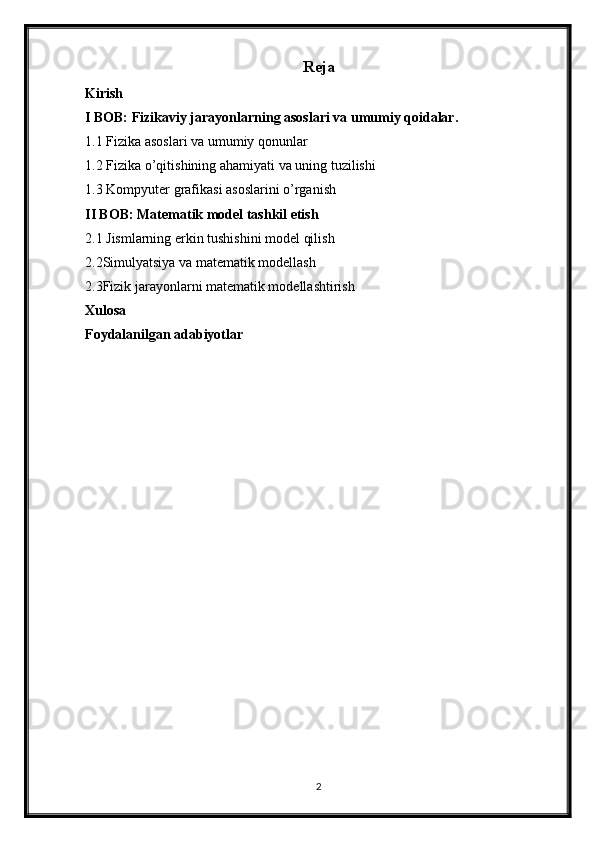 Docx.uz Docx.uz Docx.uz

Reja

Kirish

I BOB: Fizikaviy jarayonlarning asoslari va umumiy qoidalar.

1.1 Fizika asoslari va umumiy qonunlar

1.2 Fizika o'qitishining ahamiyati va uning tuzilishi

1.3 Kompyuter grafikasi asoslarini o'rganish

II BOB: Matematik model tashkil etish

2.1 Jismlarning erkin tushishini model qilish

2.2Simulyatsiya va matematik modellash

2.3Fizik jarayonlarni matematik modellashtirish

Xulosa

Foydalanilgan adabiyotlar

Docx.uz Docx.uz Docx.uz

Docx.uz Docx.uz Docx.uz

Docx.uz Docx.uz Docx.uz

2